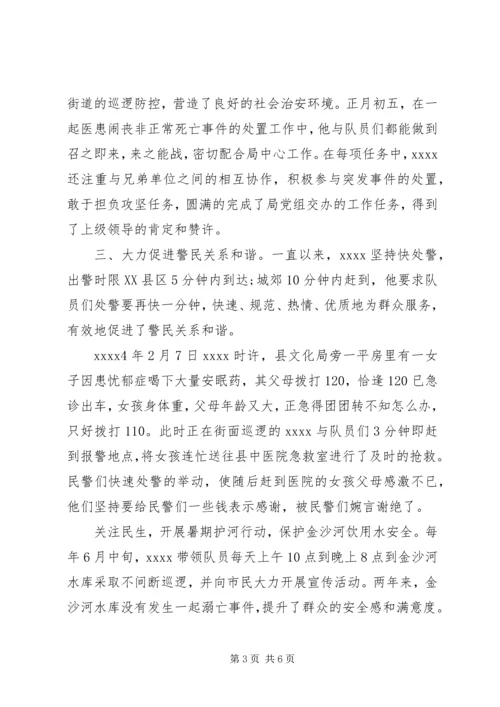 街道的巡逻防控，营造了良好的社会治安环境。正月初五，在一起医患闹丧非正常死亡事件的处置工作中，他与队员们都能做到召之即来，来之能战，密切配合局中心工作。在每项任务中，xxxx还注重与兄弟单位之间的相互协作，积极参与突发事件的处置，敢于担负攻坚任务，圆满的完成了局党组交办的工作任务，得到了上级领导的肯定和赞许。

三、大力促进警民关系和谐。一直以来，xxxx坚持快处警，出警时限XX县区5分钟内到达；城郊10分钟内赶到，他要求队员们处警要再快一分钟，快速、规范、热情、优质地为群众服务，有效地促进了警民关系和谐。

xxxx4年2月7日xxxx时许，县文化局旁一平房里有一女子因患忧郁症喝下大量安眠药，其父母拨打120，恰逢120已急诊出车，女孩身体重，父母年龄又大，正急得团团转不知怎么办，只好拨打110。此时正在街面巡逻的xxxx与队员们3分钟即赶到报警地点，将女孩连忙送往县中医院急救室进行了及时的抢救。民警们快速处警的举动，使随后赶到医院的女孩父母感激不已，他们坚持要给民警们一些钱表示感谢，被民警们婉言谢绝了。

关注民生，开展暑期护河行动，保护金沙河饮用水安全。每年6月中旬，xxxx带领队员每天上午10点到晚上8点到金沙河水库采取不间断巡逻，并向市民大力开展宣传活动。两年来，金沙河水库没有发生一起溺亡事件，提升了群众的安全感和满意度。

第3页 共6页